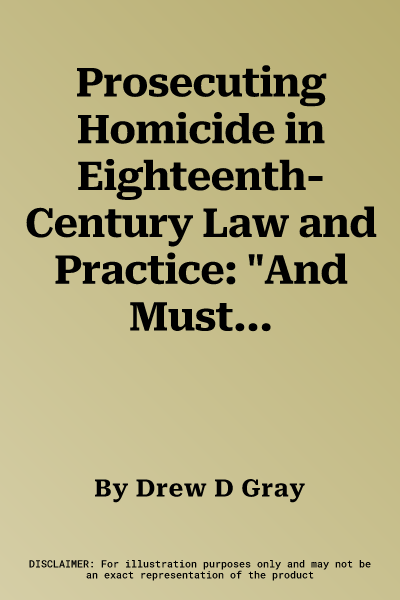 Prosecuting Homicide in Eighteenth-Century Law and Practice: "And Must...

By Drew D Gray

DISCLAIMER: For illustration purposes only and may not be an exact representation of the product